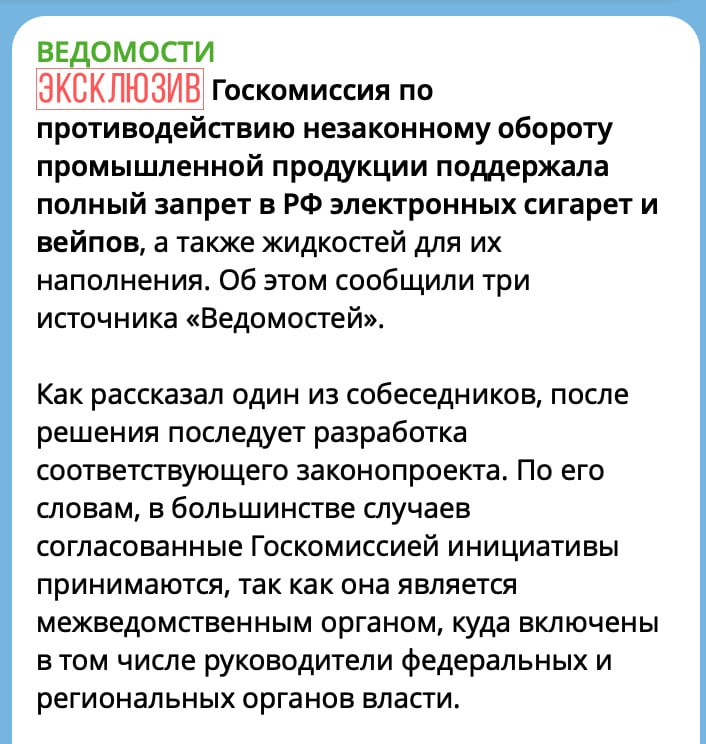 ВЕДОМОСТИ

ЭКСКЛЮЗИВ Госкомиссия по противодействию незаконному обороту промышленной продукции поддержала полный запрет в РФ электронных сигарет и вейпов, а также жидкостей для их наполнения. Об этом сообщили три источника «Ведомостей».

Как рассказал один из собеседников, после решения последует разработка соответствующего законопроекта. По его словам, в большинстве случаев согласованные Госкомиссией инициативы принимаются, так как она является межведомственным органом, куда включены в том числе руководители федеральных и региональных органов власти.